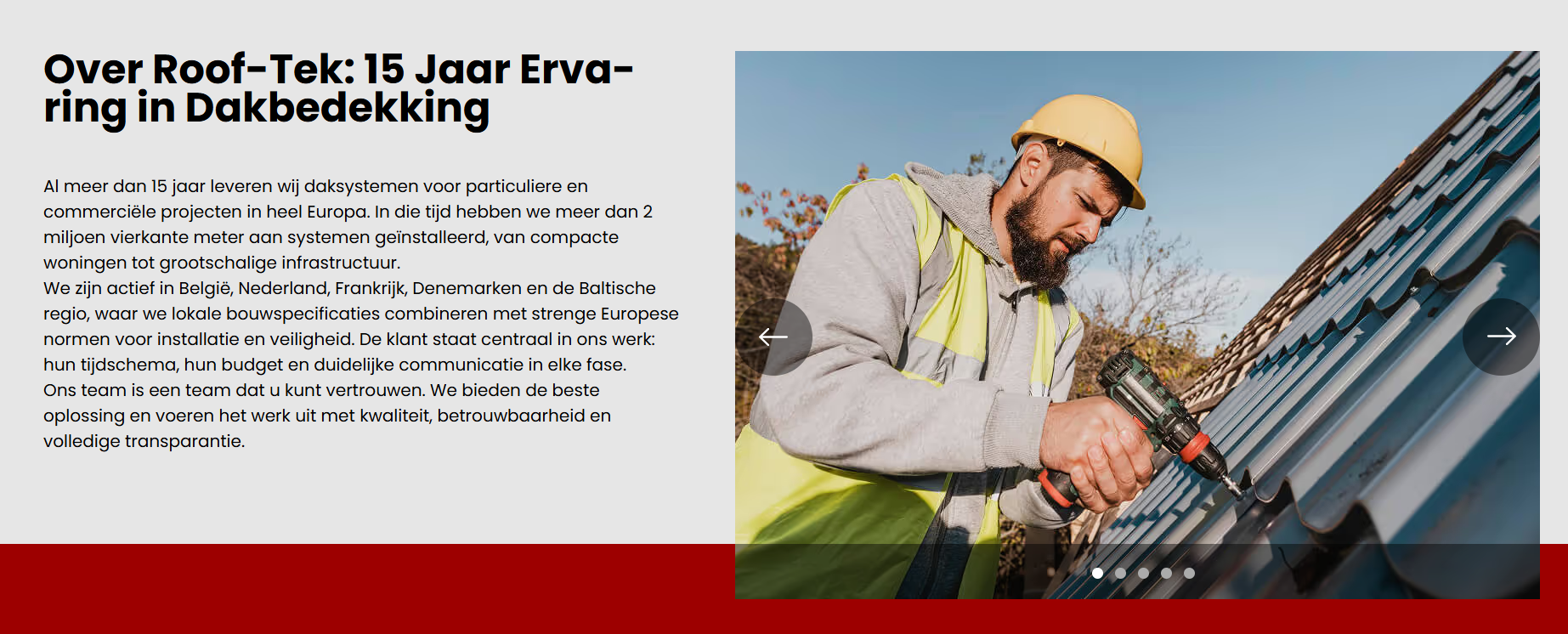 Over Roof-Tek: 15 Jaar Ervaring in Dakbedekking

Al meer dan 15 jaar leveren wij daksystemen voor particuliere en commerciële projecten in heel Europa. In die tijd hebben we meer dan 2 miljoen vierkante meter aan systemen geïnstalleerd, van compacte woningen tot grootschalige infrastructuur.
We zijn actief in België, Nederland, Frankrijk, Denemarken en de Baltische regio, waar we lokale bouwspecificaties combineren met strenge Europese normen voor installatie en veiligheid. De klant staat centraal in ons werk: hun tijdschema, hun budget en duidelijke communicatie in elke fase.
Ons team is een team dat u kunt vertrouwen. We bieden de beste oplossing en voeren het werk uit met kwaliteit, betrouwbaarheid en volledige transparantie.